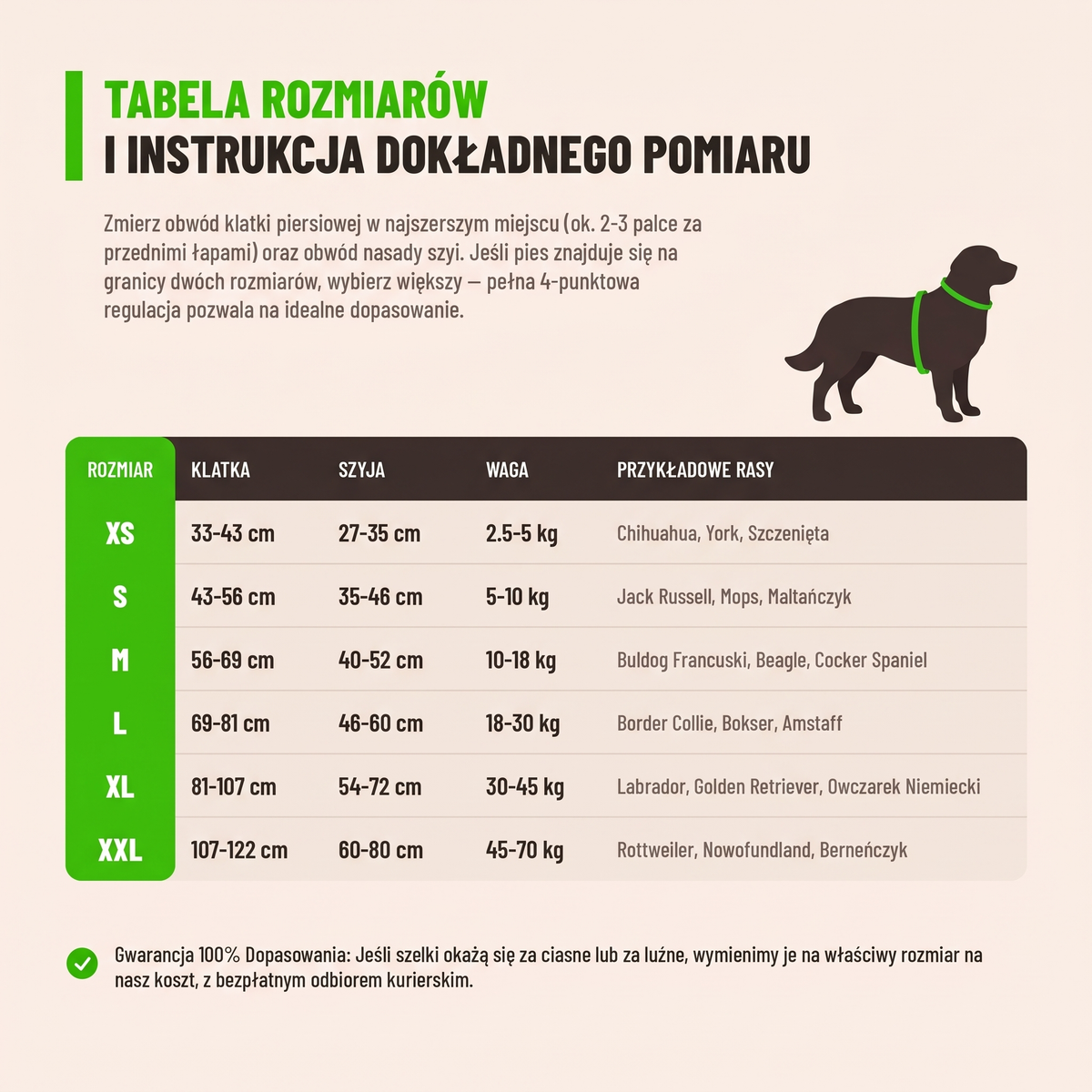 TABELA ROZMIARÓW
I INSTRUKCJA DOKŁADNEGO POMIARU

Zmierz obwód klatki piersiowej w najszerszym miejscu (ok. 2-3 palce za przednimi łapami) oraz obwód nasady szyi. Jeśli pies znajduje się na granicy dwóch rozmiarów, wybierz większy — pełna 4-punktowa regulacja pozwala na idealne dopasowanie.

| ROZMIAR | KLATKA | SZYJA | WAGA | PRZYKŁADOWE RASY |
|---|---|---|---|---|
| XS | 33-43 cm | 27-35 cm | 2.5-5 kg | Chihuahua, York, Szczenięta |
| S | 43-56 cm | 35-46 cm | 5-10 kg | Jack Russell, Mops, Maltańczyk |
| M | 56-69 cm | 40-52 cm | 10-18 kg | Buldog Francuski, Beagle, Cocker Spaniel |
| L | 69-81 cm | 46-60 cm | 18-30 kg | Border Collie, Bokser, Amstaff |
| XL | 81-107 cm | 54-72 cm | 30-45 kg | Labrador, Golden Retriever, Owczarek Niemiecki |
| XXL | 107-122 cm | 60-80 cm | 45-70 kg | Rottweiler, Nowofundland, Berneńczyk |

Gwarancja 100% Dopasowania: Jeśli szelki okażą się za ciasne lub za luźne, wymienimy je na właściwy rozmiar na nasz koszt, z bezpłatnym odbiorem kurierskim.